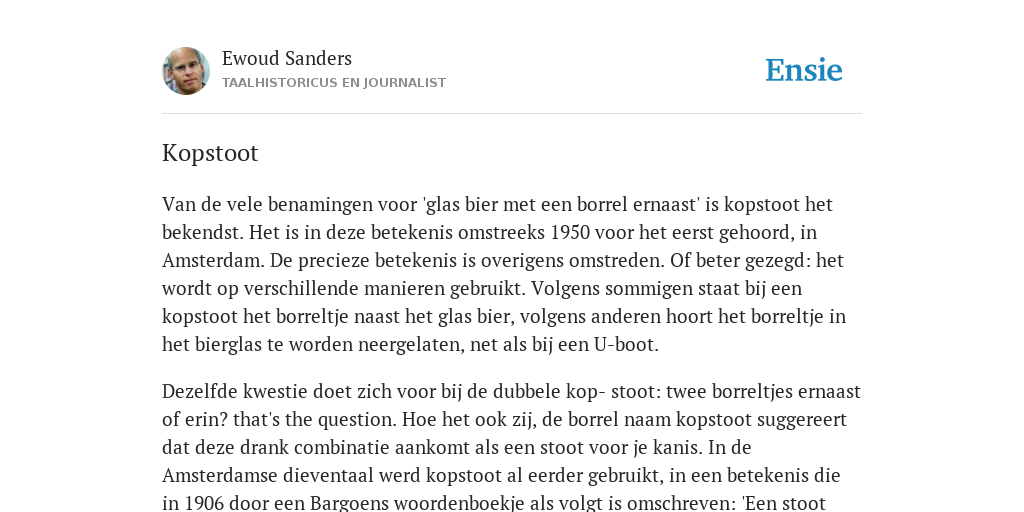 Ewoud Sanders
TAALHISTORICUS EN JOURNALIST

Ensie

Kopstoot

Van de vele benamingen voor 'glas bier met een borrel ernaast' is kopstoot het bekendst. Het is in deze betekenis omstreeks 1950 voor het eerst gehoord, in Amsterdam. De precieze betekenis is overigens omstreden. Of beter gezegd: het wordt op verschillende manieren gebruikt. Volgens sommigen staat bij een kopstoot het borreltje naast het glas bier, volgens anderen hoort het borreltje in het bierglas te worden neergelaten, net als bij een U-boot.

Dezelfde kwestie doet zich voor bij de dubbele kop- stoot: twee borreltjes ernaast of erin? that's the question. Hoe het ook zij, de borrel naam kopstoot suggereert dat deze drank combinatie aankomt als een stoot voor je kanis. In de Amsterdamse dieventaal werd kopstoot al eerder gebruikt, in een betekenis die in 1906 door een Bargoens woordenboekje als volgt is omschreven: 'Een stoot